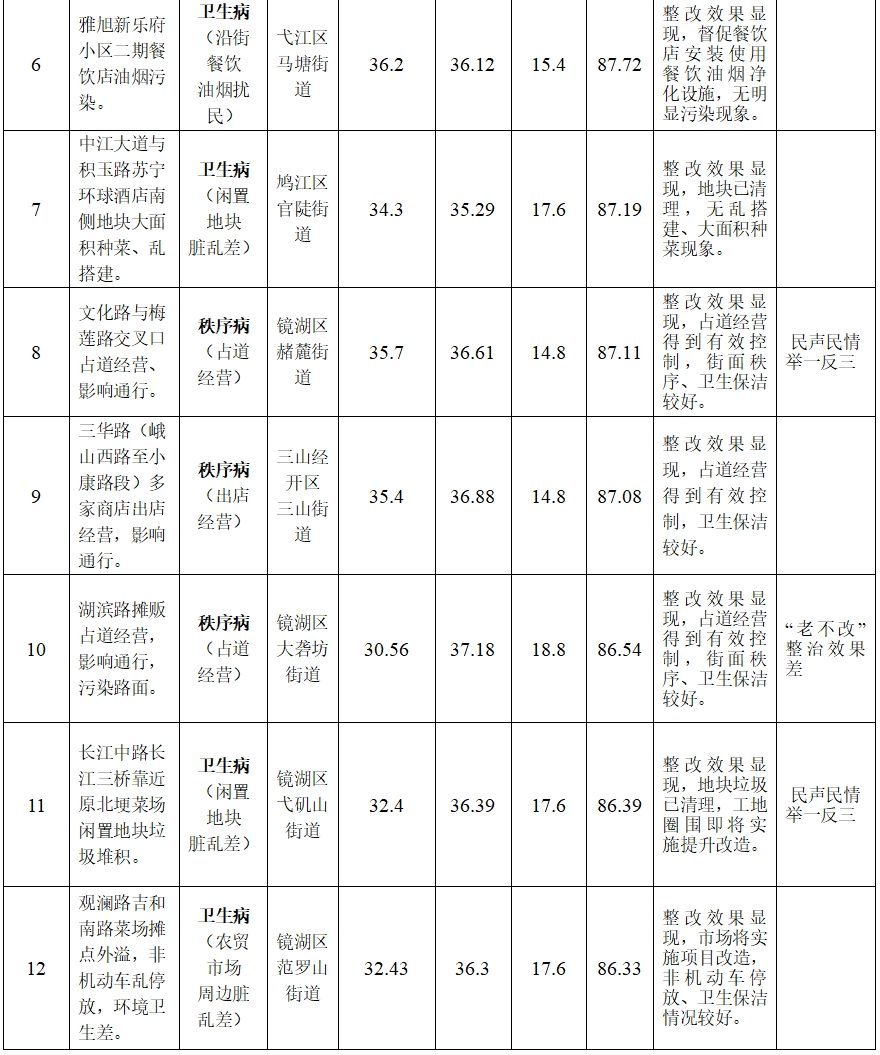 | 6 | 雅旭新乐府小区二期餐饮店油烟污染。 | 卫生病（沿街餐饮油烟扰民） | 弋江区马塘街道 | 36.2 | 36.12 | 15.4 | 87.72 | 整改效果显现，督促餐饮店安装使用餐饮油烟净化设施，无明显污染现象。 | |
|---|---|---|---|---|---|---|---|---|---|
| 7 | 中江大道与积玉路苏宁环球酒店南侧地块大面积种菜、乱搭建。 | 卫生病（闲置地块脏乱差） | 鸠江区官陡街道 | 34.3 | 35.29 | 17.6 | 87.19 | 整改效果显现，地块已清理，无乱搭建、大面积种菜现象。 | |
| 8 | 文化路与梅莲路交叉口占道经营、影响通行。 | 秩序病（占道经营） | 镜湖区赭麓街道 | 35.7 | 36.61 | 14.8 | 87.11 | 整改效果显现，占道经营得到有效控制，街面秩序、卫生保洁较好。 | 民声民情举一反三 |
| 9 | 三华路（峨山西路至小康路段）多家商店出店经营，影响通行。 | 秩序病（出店经营） | 三山经开区三山街道 | 35.4 | 36.88 | 14.8 | 87.08 | 整改效果显现，占道经营得到有效控制，卫生保洁较好。 | |
| 10 | 湖滨路摊贩占道经营，影响通行，污染路面。 | 秩序病（占道经营） | 镜湖区大砻坊街道 | 30.56 | 37.18 | 18.8 | 86.54 | 整改效果显现，占道经营得到有效控制，街面秩序、卫生保洁较好。 | “老不改”整治效果差 |
| 11 | 长江中路长江三桥靠近原北埂菜场闲置地块垃圾堆积。 | 卫生病（闲置地块脏乱差） | 镜湖区弋矶山街道 | 32.4 | 36.39 | 17.6 | 86.39 | 整改效果显现，地块垃圾已清理，工地圈围即将实施提升改造。 | 民声民情举一反三 |
| 12 | 观澜路吉和南路菜场摊点外溢，非机动车乱停放，环境卫生差。 | 卫生病（农贸市场周边脏乱差） | 镜湖区范罗山街道 | 32.43 | 36.3 | 17.6 | 86.33 | 整改效果显现，市场将实施项目改造，非机动车停放、卫生保洁情况较好。 | |